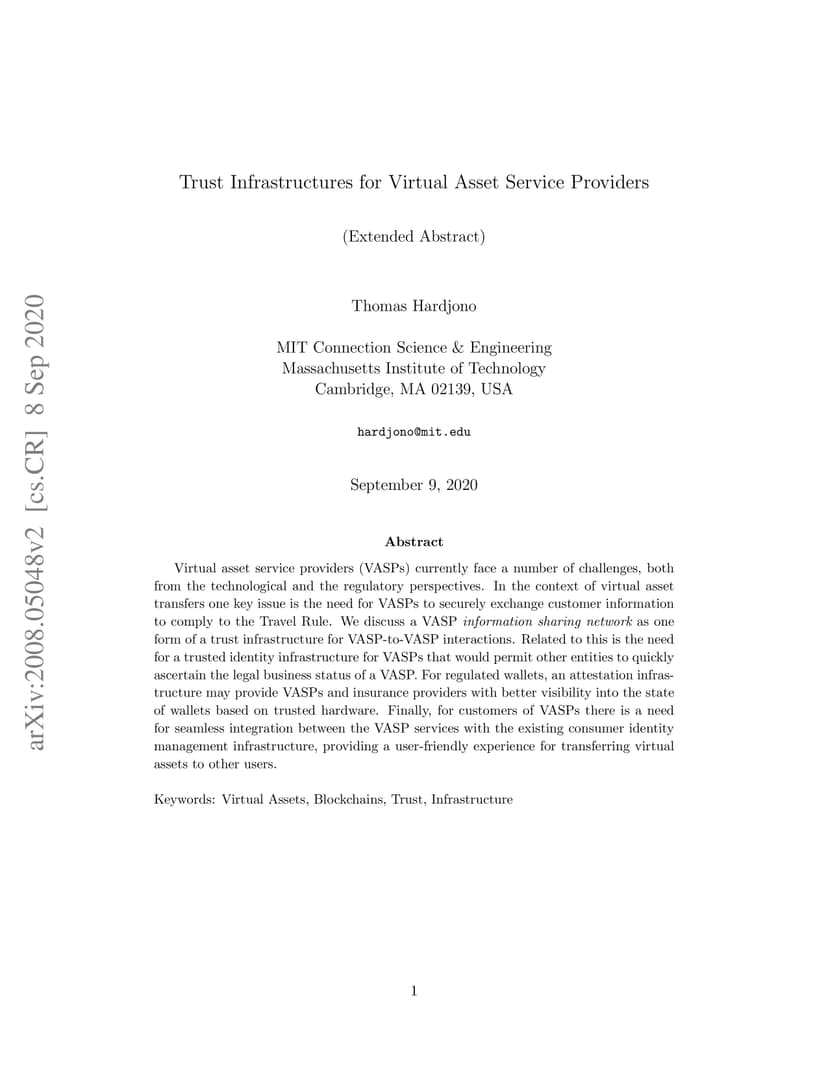 arXiv:2008.05048v2 [cs.CR] 8 Sep 2020

Trust Infrastructures for Virtual Asset Service Providers

(Extended Abstract)

Thomas Hardjono

MIT Connection Science & Engineering
Massachusetts Institute of Technology
Cambridge, MA 02139, USA

hardjono@mit.edu

September 9, 2020

Abstract

Virtual asset service providers (VASPs) currently face a number of challenges, both from the technological and the regulatory perspectives. In the context of virtual asset transfers one key issue is the need for VASPs to securely exchange customer information to comply to the Travel Rule. We discuss a VASP information sharing network as one form of a trust infrastructure for VASP-to-VASP interactions. Related to this is the need for a trusted identity infrastructure for VASPs that would permit other entities to quickly ascertain the legal business status of a VASP. For regulated wallets, an attestation infrastructure may provide VASPs and insurance providers with better visibility into the state of wallets based on trusted hardware. Finally, for customers of VASPs there is a need for seamless integration between the VASP services with the existing consumer identity management infrastructure, providing a user-friendly experience for transferring virtual assets to other users.

Keywords: Virtual Assets, Blockchains, Trust, Infrastructure

1